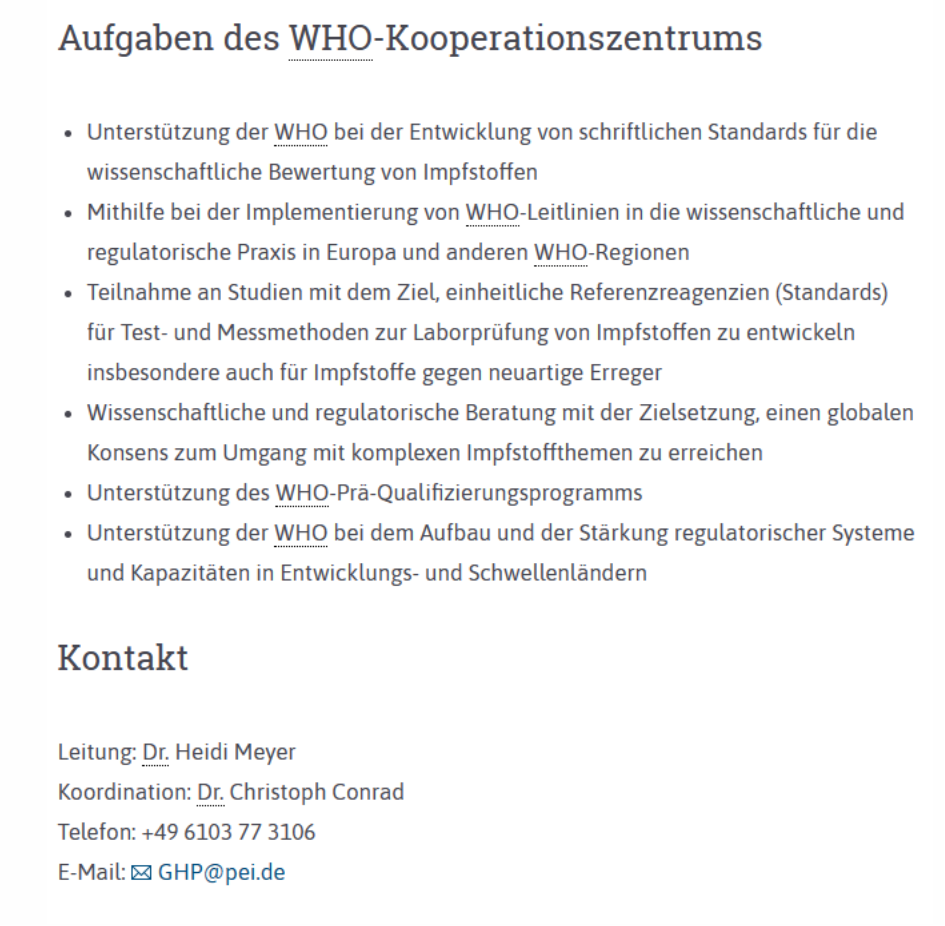 Aufgaben des WHO-Kooperationszentrums

- Unterstützung der WHO bei der Entwicklung von schriftlichen Standards für die wissenschaftliche Bewertung von Impfstoffen
- Mithilfe bei der Implementierung von WHO-Leitlinien in die wissenschaftliche und regulatorische Praxis in Europa und anderen WHO-Regionen
- Teilnahme an Studien mit dem Ziel, einheitliche Referenzreagenzien (Standards) für Test- und Messmethoden zur Laborprüfung von Impfstoffen zu entwickeln insbesondere auch für Impfstoffe gegen neuartige Erreger
- Wissenschaftliche und regulatorische Beratung mit der Zielsetzung, einen globalen Konsens zum Umgang mit komplexen Impfstoffthemen zu erreichen
- Unterstützung des WHO-Prä-Qualifizierungsprogramms
- Unterstützung der WHO bei dem Aufbau und der Stärkung regulatorischer Systeme und Kapazitäten in Entwicklungs- und Schwellenländern

Kontakt

Leitung: Dr. Heidi Meyer
Koordination: Dr. Christoph Conrad
Telefon: +49 6103 77 3106
E-Mail: GHP@pei.de